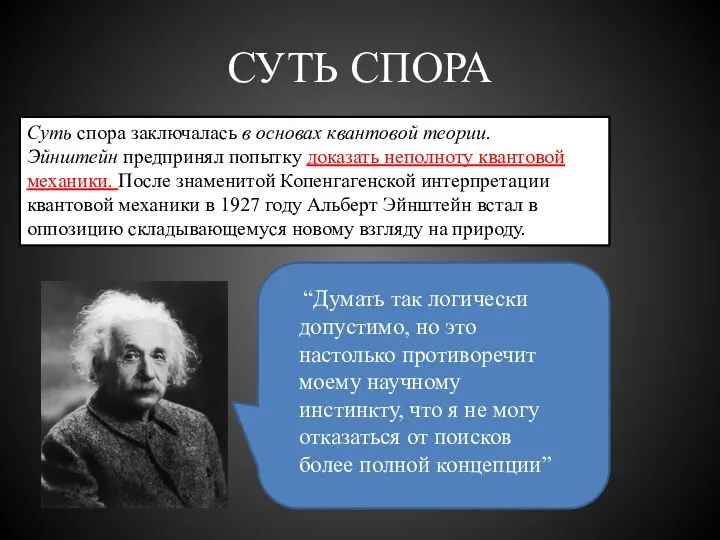 СУТЬ СПОРА

Суть спора заключалась в основах квантовой теории. Эйнштейн предпринял попытку доказать неполноту квантовой механики. После знаменитой Копенгагенской интерпретации квантовой механики в 1927 году Альберт Эйнштейн встал в оппозицию складывающемуся новому взгляду на природу.

“Думать так логически допустимо, но это настолько противоречит моему научному инстинкту, что я не могу отказаться от поисков более полной концепции”